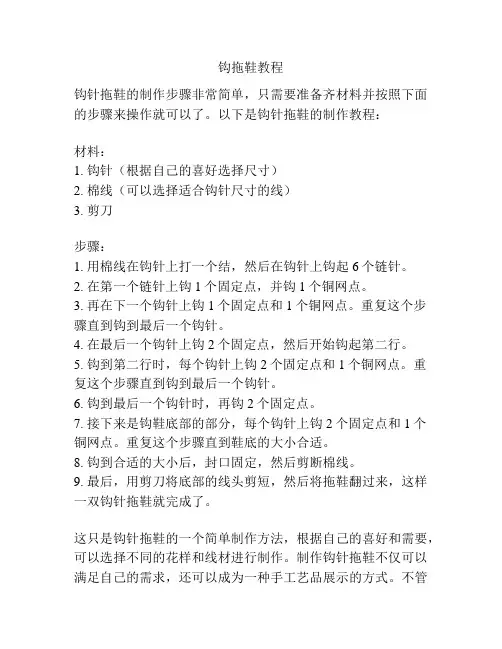 钩拖鞋教程

钩针拖鞋的制作步骤非常简单，只需要准备齐材料并按照下面的步骤来操作就可以了。以下是钩针拖鞋的制作教程：

材料：
1. 钩针（根据自己的喜好选择尺寸）
2. 棉线（可以选择适合钩针尺寸的线）
3. 剪刀

步骤：
1. 用棉线在钩针上打一个结，然后在钩针上钩起 6 个链针。
2. 在第一个链针上钩 1 个固定点，并钩 1 个铜网点。
3. 再在下一个钩针上钩 1 个固定点和 1 个铜网点。重复这个步骤直到钩到最后一个钩针。
4. 在最后一个钩针上钩 2 个固定点，然后开始钩起第二行。
5. 钩到第二行时，每个钩针上钩 2 个固定点和 1 个铜网点。重复这个步骤直到钩到最后一个钩针。
6. 钩到最后一个钩针时，再钩 2 个固定点。
7. 接下来是钩鞋底部的部分，每个钩针上钩 2 个固定点和 1 个铜网点。重复这个步骤直到鞋底的大小合适。
8. 钩到合适的大小后，封口固定，然后剪断棉线。
9. 最后，用剪刀将底部的线头剪短，然后将拖鞋翻过来，这样一双钩针拖鞋就完成了。

这只是钩针拖鞋的一个简单制作方法，根据自己的喜好和需要，可以选择不同的花样和线材进行制作。制作钩针拖鞋不仅可以满足自己的需求，还可以成为一种手工艺品展示的方式。不管